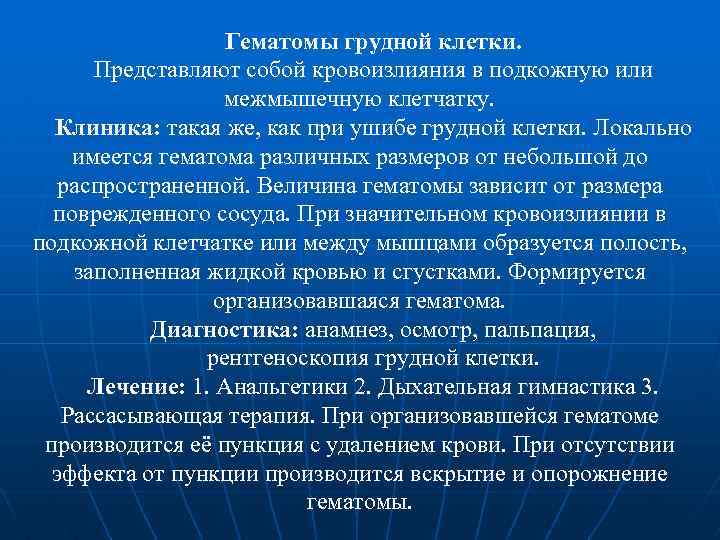 Гематомы грудной клетки.
Представляют собой кровоизлияния в подкожную или межмышечную клетчатку.

Клиника: такая же, как при ушибе грудной клетки. Локально имеется гематома различных размеров от небольшой до распространенной. Величина гематомы зависит от размера поврежденного сосуда. При значительном кровоизлиянии в подкожной клетчатке или между мышцами образуется полость, заполненная жидкой кровью и сгустками. Формируется организовавшаяся гематома.

Диагностика: анамнез, осмотр, пальпация, рентгеноскопия грудной клетки.

Лечение: 1. Анальгетики 2. Дыхательная гимнастика 3. Рассасывающая терапия. При организовавшейся гематоме производится её пункция с удалением крови. При отсутствии эффекта от пункции производится вскрытие и опорожнение гематомы.